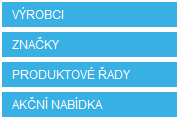 VÝROBCI

ZNAČKY

PRODUKTOVÉ ŘADY

AKČNÍ NABÍDKA